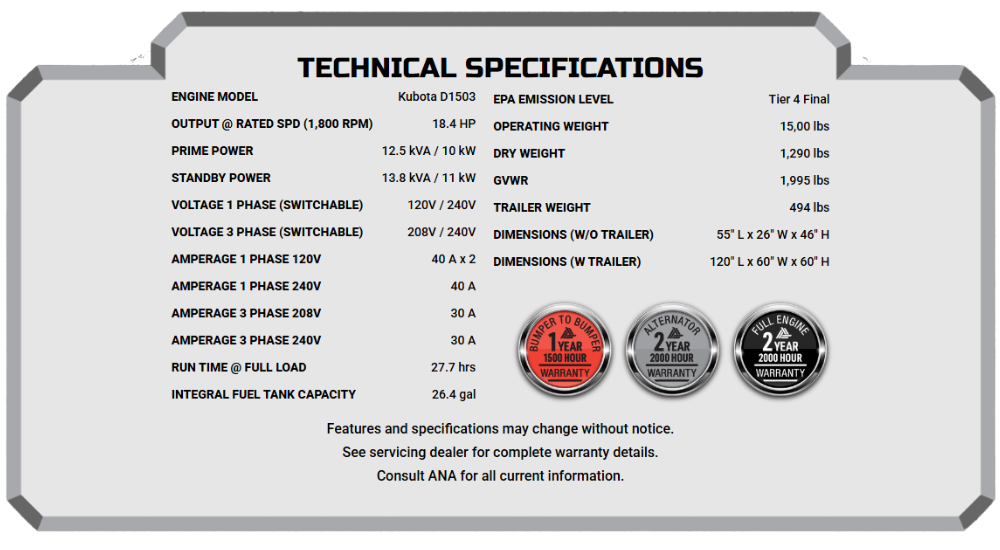 TECHNICAL SPECIFICATIONS

| | |
|---|---|
| ENGINE MODEL | Kubota D1503 |
| OUTPUT @ RATED SPD (1,800 RPM) | 18.4 HP |
| PRIME POWER | 12.5 kVA / 10 kW |
| STANDBY POWER | 13.8 kVA / 11 kW |
| VOLTAGE 1 PHASE (SWITCHABLE) | 120V / 240V |
| VOLTAGE 3 PHASE (SWITCHABLE) | 208V / 240V |
| AMPERAGE 1 PHASE 120V | 40 A x 2 |
| AMPERAGE 1 PHASE 240V | 40 A |
| AMPERAGE 3 PHASE 208V | 30 A |
| AMPERAGE 3 PHASE 240V | 30 A |
| RUN TIME @ FULL LOAD | 27.7 hrs |
| INTEGRAL FUEL TANK CAPACITY | 26.4 gal |

| | |
|---|---|
| EPA EMISSION LEVEL | Tier 4 Final |
| OPERATING WEIGHT | 15,00 lbs |
| DRY WEIGHT | 1,290 lbs |
| GVWR | 1,995 lbs |
| TRAILER WEIGHT | 494 lbs |
| DIMENSIONS (W/O TRAILER) | 55" L x 26" W x 46" H |
| DIMENSIONS (W TRAILER) | 120" L x 60" W x 60" H |

BUMPER TO BUMPER 1 YEAR 1500 HOUR WARRANTY

ALTERNATOR 2 YEAR 2000 HOUR WARRANTY

FULL ENGINE 2 YEAR 2000 HOUR WARRANTY

Features and specifications may change without notice.
See servicing dealer for complete warranty details.
Consult ANA for all current information.